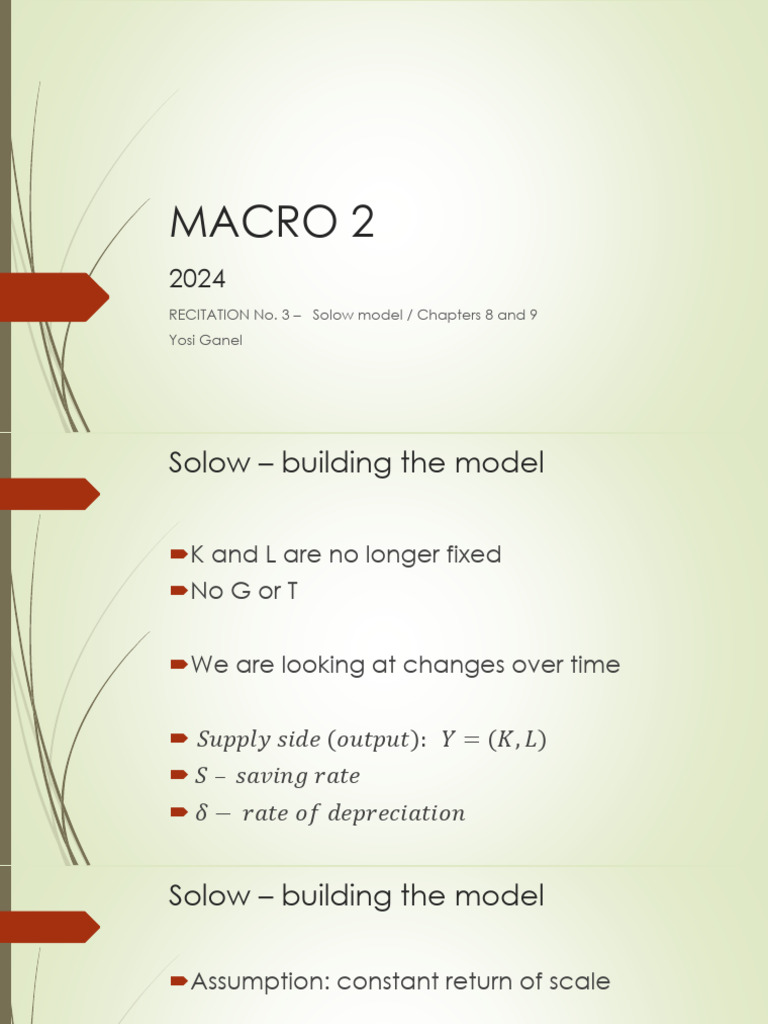 MACRO 2

2024

RECITATION No. 3 – Solow model / Chapters 8 and 9

Yosi Ganel

Solow – building the model

K and L are no longer fixed

No G or T

We are looking at changes over time

$Supply\ side\ (output):\ Y = (K, L)$

$S - saving\ rate$

$\delta - rate\ of\ depreciation$

Solow – building the model

Assumption: constant return of scale